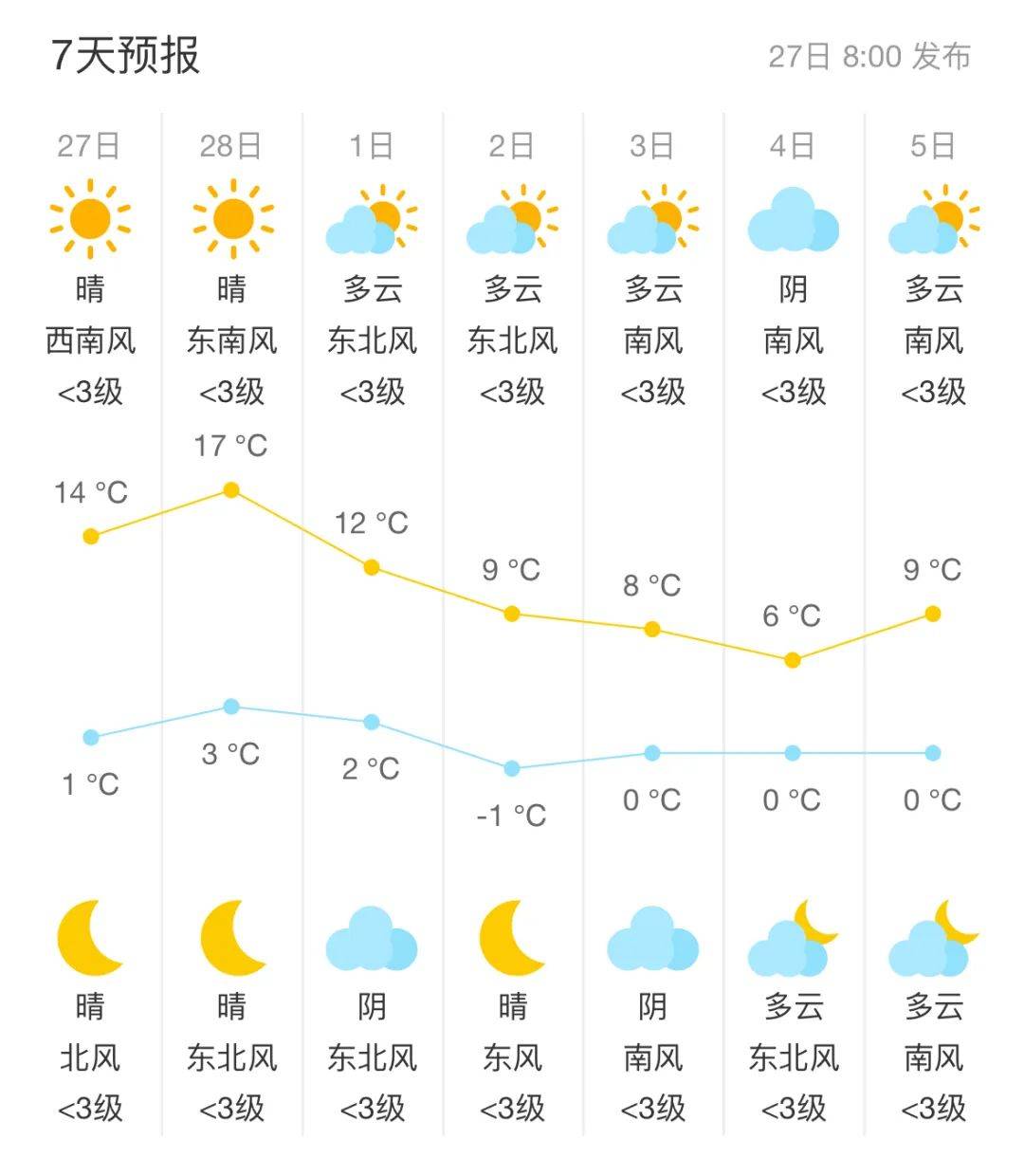 7天预报

27日 8:00 发布

| 27日 | 28日 | 1日 | 2日 | 3日 | 4日 | 5日 |
|---|---|---|---|---|---|---|
| 晴 | 晴 | 多云 | 多云 | 多云 | 阴 | 多云 |
| 西南风 | 东南风 | 东北风 | 东北风 | 南风 | 南风 | 南风 |
| <3级 | <3级 | <3级 | <3级 | <3级 | <3级 | <3级 |
| 14 °C | 17 °C | 12 °C | 9 °C | 8 °C | 6 °C | 9 °C |
| 1 °C | 3 °C | 2 °C | -1 °C | 0 °C | 0 °C | 0 °C |
| 晴 | 晴 | 阴 | 晴 | 阴 | 多云 | 多云 |
| 北风 | 东北风 | 东北风 | 东风 | 南风 | 东北风 | 南风 |
| <3级 | <3级 | <3级 | <3级 | <3级 | <3级 | <3级 |